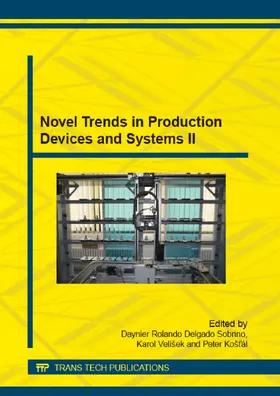 Novel Trends in Production Devices and Systems II

Edited by
Daynier Rolando Delgado Sobrino,
Karol Velíšek and Peter Košťál

TTP TRANS TECH PUBLICATIONS